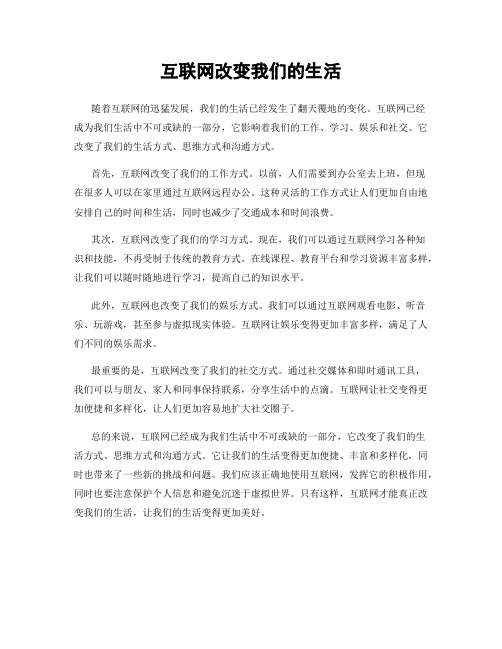 互联网改变我们的生活

随着互联网的迅猛发展，我们的生活已经发生了翻天覆地的变化。互联网已经成为我们生活中不可或缺的一部分，它影响着我们的工作、学习、娱乐和社交。它改变了我们的生活方式、思维方式和沟通方式。

首先，互联网改变了我们的工作方式。以前，人们需要到办公室去上班，但现在很多人可以在家里通过互联网远程办公。这种灵活的工作方式让人们更加自由地安排自己的时间和生活，同时也减少了交通成本和时间浪费。

其次，互联网改变了我们的学习方式。现在，我们可以通过互联网学习各种知识和技能，不再受制于传统的教育方式。在线课程、教育平台和学习资源丰富多样，让我们可以随时随地进行学习，提高自己的知识水平。

此外，互联网也改变了我们的娱乐方式。我们可以通过互联网观看电影、听音乐、玩游戏，甚至参与虚拟现实体验。互联网让娱乐变得更加丰富多样，满足了人们不同的娱乐需求。

最重要的是，互联网改变了我们的社交方式。通过社交媒体和即时通讯工具，我们可以与朋友、家人和同事保持联系，分享生活中的点滴。互联网让社交变得更加便捷和多样化，让人们更加容易地扩大社交圈子。

总的来说，互联网已经成为我们生活中不可或缺的一部分，它改变了我们的生活方式、思维方式和沟通方式。它让我们的生活变得更加便捷、丰富和多样化，同时也带来了一些新的挑战和问题。我们应该正确地使用互联网，发挥它的积极作用，同时也要注意保护个人信息和避免沉迷于虚拟世界。只有这样，互联网才能真正改变我们的生活，让我们的生活变得更加美好。